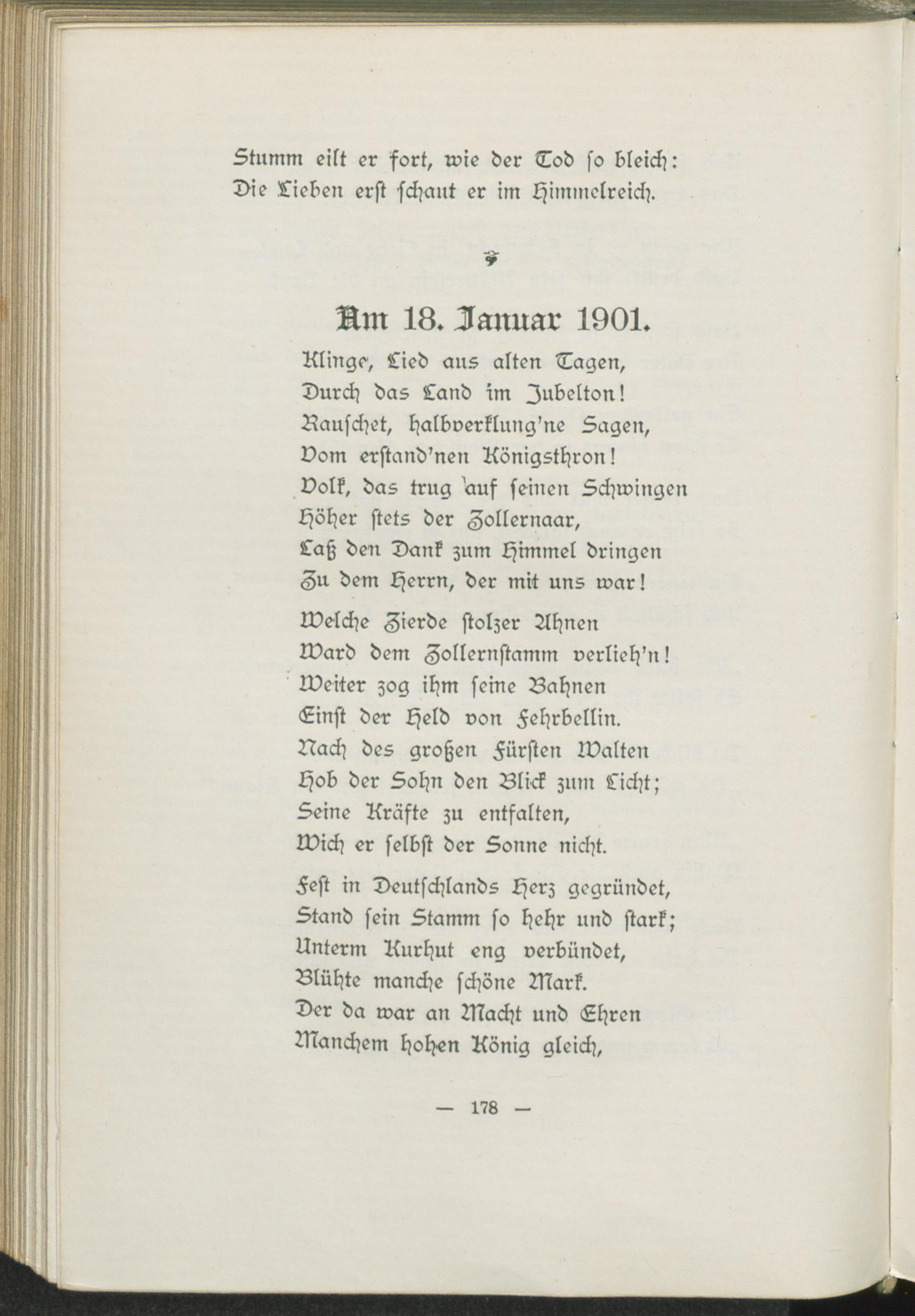 Stumm eilt er fort, wie der Tod so bleich:
Die Lieben erst schaut er im Himmelreich.

Am 18. Januar 1901.

Klinge, Lied aus alten Tagen,
Durch das Land im Jubelton!
Rauschet, halbverklung'ne Sagen,
Vom erstand'nen Königsthron!
Volk, das trug auf seinen Schwingen
Höher stets der Zollernaar,
Laß den Dank zum Himmel dringen
Zu dem Herrn, der mit uns war!

Welche Zierde stolzer Ahnen
Ward dem Zollernstamm verlieh'n!
Weiter zog ihm seine Bahnen
Einst der Held von Fehrbellin.
Nach des großen Fürsten Walten
Hob der Sohn den Blick zum Licht;
Seine Kräfte zu entfalten,
Wich er selbst der Sonne nicht.

Fest in Deutschlands Herz gegründet,
Stand sein Stamm so hehr und stark;
Unterm Kurhut eng verbündet,
Blühte manche schöne Mark.
Der da war an Macht und Ehren
Manchem hohen König gleich,

— 178 —